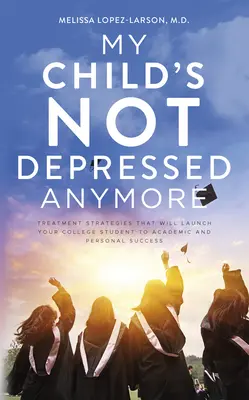 MELISSA LOPEZ-LARSON, M.D.

MY CHILD'S NOT DEPRESSED ANYMORE

TREATMENT STRATEGIES THAT WILL LAUNCH YOUR COLLEGE STUDENT TO ACADEMIC AND PERSONAL SUCCESS